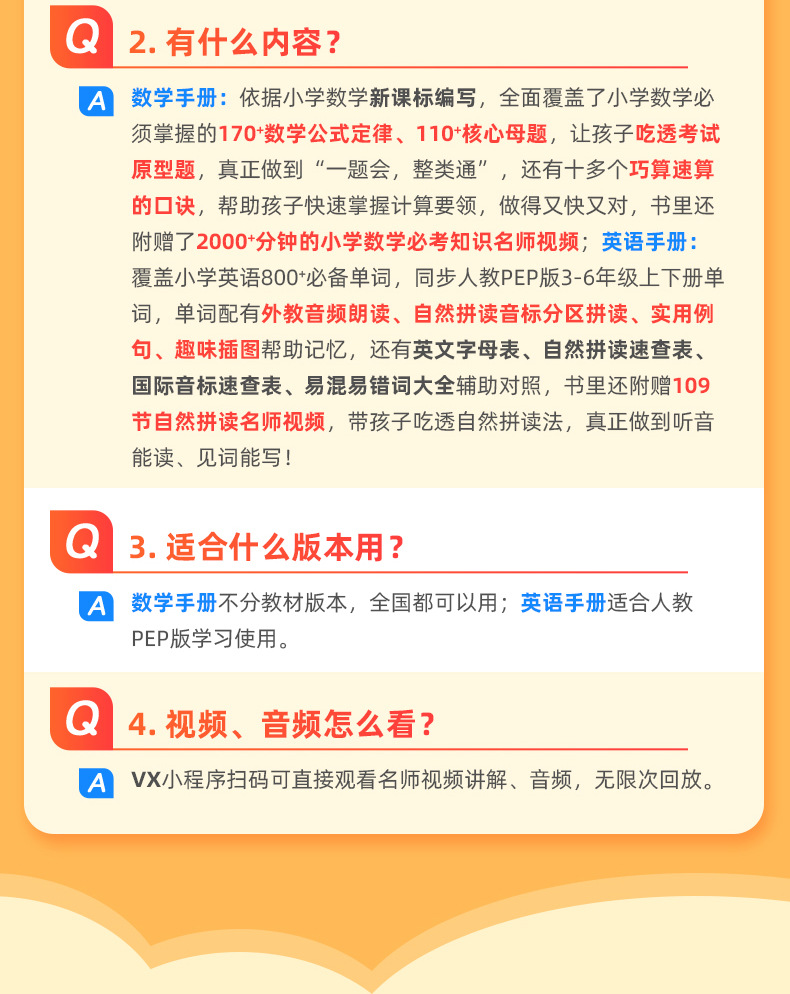 Q 2.有什么内容?

A 数学手册:依据小学数学新课标编写,全面覆盖了小学数学必须掌握的170$^{+}$数学公式定律、110$^{+}$核心母题,让孩子吃透考试原型题,真正做到“一题会,整类通”,还有十多个巧算速算的口诀,帮助孩子快速掌握计算要领,做得又快又对,书里还附赠了2000$^{+}$分钟的小学数学必考知识名师视频;英语手册:覆盖小学英语800$^{+}$必备单词,同步人教PEP版3-6年级上下册单词,单词配有外教音频朗读、自然拼读音标分区拼读、实用例句、趣味插图帮助记忆,还有英文字母表、自然拼读速查表、国际音标速查表、易混易错词大全辅助对照,书里还附赠109节自然拼读名师视频,带孩子吃透自然拼读法,真正做到听音能读、见词能写!

Q 3.适合什么版本用?

A 数学手册不分教材版本,全国都可以用;英语手册适合人教PEP版学习使用。

Q 4.视频、音频怎么看?

A VX小程序扫码可直接观看名师视频讲解、音频,无限次回放。